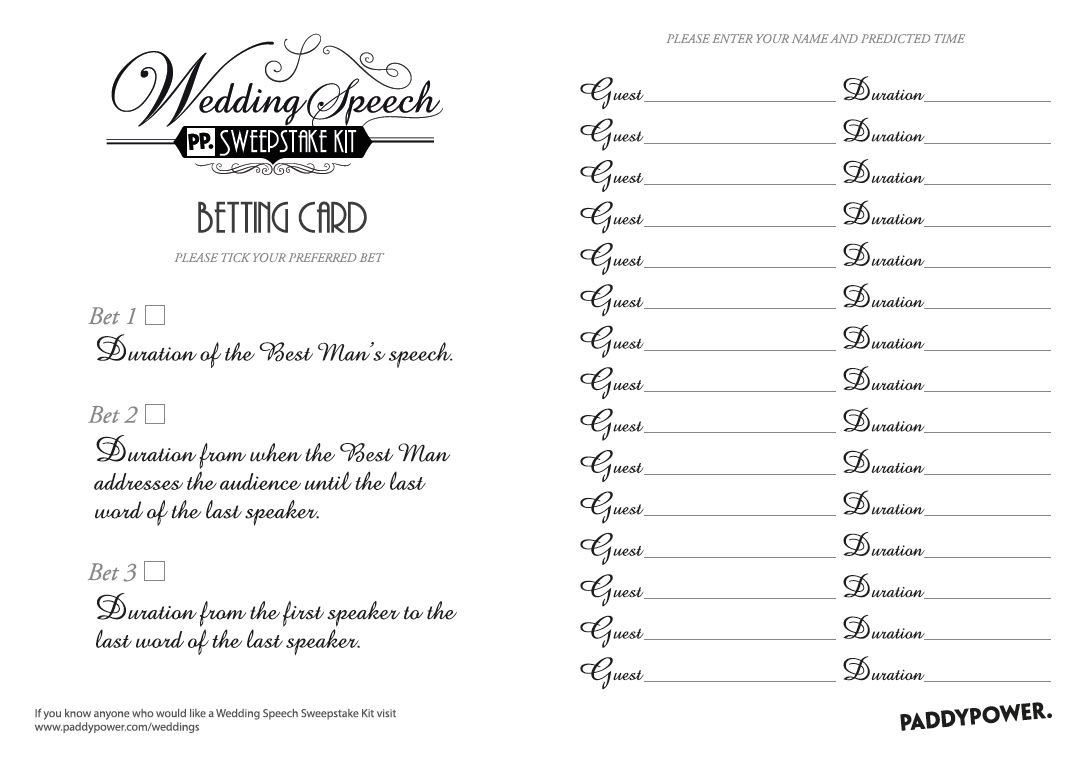 Wedding Speech
PP. SWEEPSTAKE KIT

BETTING CARD

PLEASE TICK YOUR PREFERRED BET

Bet 1 ☐
Duration of the Best Man's speech.

Bet 2 ☐
Duration from when the Best Man addresses the audience until the last word of the last speaker.

Bet 3 ☐
Duration from the first speaker to the last word of the last speaker.

If you know anyone who would like a Wedding Speech Sweepstake Kit visit
www.paddypower.com/weddings

PLEASE ENTER YOUR NAME AND PREDICTED TIME

Guest ____ Duration ____
Guest ____ Duration ____
Guest ____ Duration ____
Guest ____ Duration ____
Guest ____ Duration ____
Guest ____ Duration ____
Guest ____ Duration ____
Guest ____ Duration ____
Guest ____ Duration ____
Guest ____ Duration ____
Guest ____ Duration ____
Guest ____ Duration ____
Guest ____ Duration ____
Guest ____ Duration ____
Guest ____ Duration ____

PADDYPOWER.